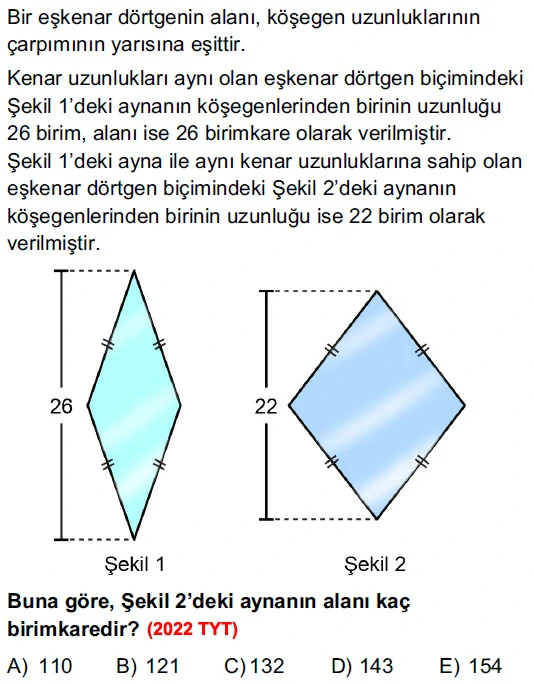 Bir eşkenar dörtgenin alanı, köşegen uzunluklarının çarpımının yarısına eşittir.

Kenar uzunlukları aynı olan eşkenar dörtgen biçimindeki Şekil 1'deki aynanın köşegenlerinden birinin uzunluğu 26 birim, alanı ise 26 birimkare olarak verilmiştir.
Şekil 1'deki ayna ile aynı kenar uzunluklarına sahip olan eşkenar dörtgen biçimindeki Şekil 2'deki aynanın köşegenlerinden birinin uzunluğu ise 22 birim olarak verilmiştir.

26

22

Şekil 1

Şekil 2

Buna göre, Şekil 2'deki aynanın alanı kaç birimkaredir? (2022 TYT)

A) 110 B) 121 C) 132 D) 143 E) 154